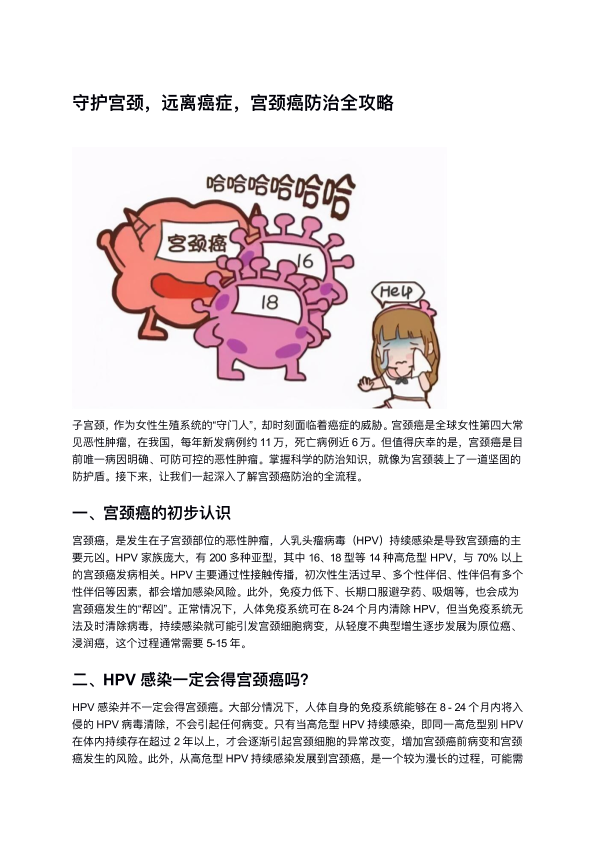 守护宫颈，远离癌症，宫颈癌防治全攻略

哈哈哈哈哈哈

宫颈癌

16

18

Help

子宫颈，作为女性生殖系统的“守门人”，却时刻面临着癌症的威胁。宫颈癌是全球女性第四大常见恶性肿瘤，在我国，每年新发病例约 11 万，死亡病例近 6 万。但值得庆幸的是，宫颈癌是目前唯一病因明确、可防可控的恶性肿瘤。掌握科学的防治知识，就像为宫颈装上了一道坚固的防护盾。接下来，让我们一起深入了解宫颈癌防治的全流程。

一、宫颈癌的初步认识

宫颈癌，是发生在子宫颈部位的恶性肿瘤，人乳头瘤病毒（HPV）持续感染是导致宫颈癌的主要元凶。HPV 家族庞大，有 200 多种亚型，其中 16、18 型等 14 种高危型 HPV，与 70% 以上的宫颈癌发病相关。HPV 主要通过性接触传播，初次性生活过早、多个性伴侣、性伴侣有多个性伴侣等因素，都会增加感染风险。此外，免疫力低下、长期口服避孕药、吸烟等，也会成为宫颈癌发生的“帮凶”。正常情况下，人体免疫系统可在 8-24 个月内清除 HPV，但当免疫系统无法及时清除病毒，持续感染就可能引发宫颈细胞病变，从轻度不典型增生逐步发展为原位癌、浸润癌，这个过程通常需要 5-15 年。

二、HPV 感染一定会得宫颈癌吗？

HPV 感染并不一定会得宫颈癌。大部分情况下，人体自身的免疫系统能够在 8 - 24 个月内将入侵的 HPV 病毒清除，不会引起任何病变。只有当高危型 HPV 持续感染，即同一高危型别 HPV 在体内持续存在超过 2 年以上，才会逐渐引起宫颈细胞的异常改变，增加宫颈癌前病变和宫颈癌发生的风险。此外，从高危型 HPV 持续感染发展到宫颈癌，是一个较为漫长的过程，可能需